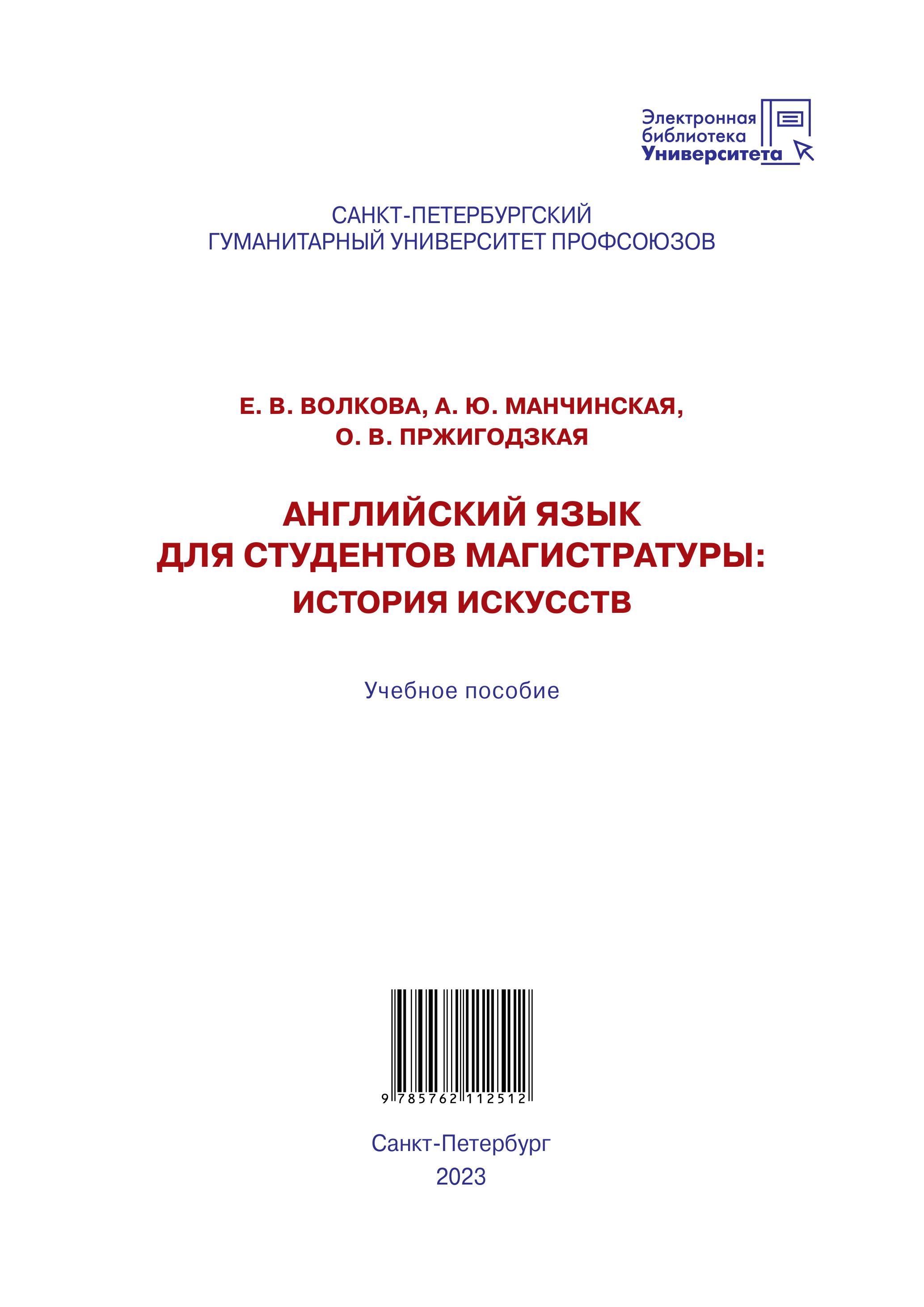 Электронная
библиотека
Университета

САНКТ-ПЕТЕРБУРГСКИЙ
ГУМАНИТАРНЫЙ УНИВЕРСИТЕТ ПРОФСОЮЗОВ

Е. В. ВОЛКОВА, А. Ю. МАНЧИНСКАЯ,
О. В. ПРЖИГОДЗКАЯ

АНГЛИЙСКИЙ ЯЗЫК
ДЛЯ СТУДЕНТОВ МАГИСТРАТУРЫ:
ИСТОРИЯ ИСКУССТВ

Учебное пособие

9 785762 112512

Санкт-Петербург
2023